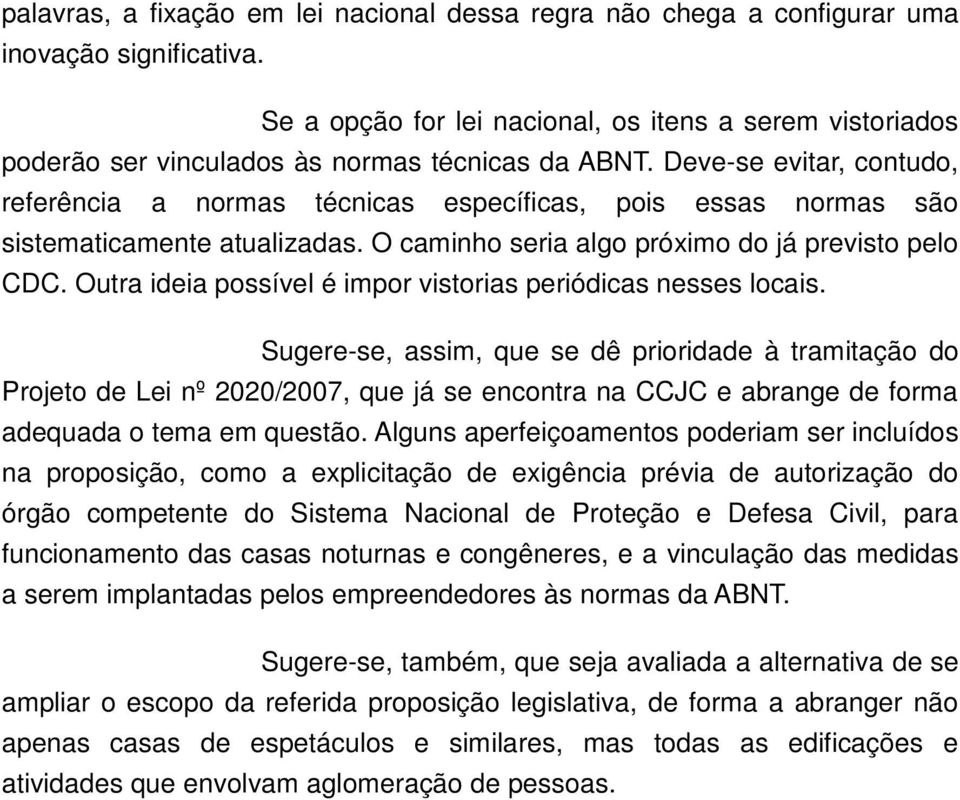 palavras, a fixação em lei nacional dessa regra não chega a configurar uma inovação significativa.

Se a opção for lei nacional, os itens a serem vistoriados poderão ser vinculados às normas técnicas da ABNT. Deve-se evitar, contudo, referência a normas técnicas específicas, pois essas normas são sistematicamente atualizadas. O caminho seria algo próximo do já previsto pelo CDC. Outra ideia possível é impor vistorias periódicas nesses locais.

Sugere-se, assim, que se dê prioridade à tramitação do Projeto de Lei nº 2020/2007, que já se encontra na CCJC e abrange de forma adequada o tema em questão. Alguns aperfeiçoamentos poderiam ser incluídos na proposição, como a explicitação de exigência prévia de autorização do órgão competente do Sistema Nacional de Proteção e Defesa Civil, para funcionamento das casas noturnas e congêneres, e a vinculação das medidas a serem implantadas pelos empreendedores às normas da ABNT.

Sugere-se, também, que seja avaliada a alternativa de se ampliar o escopo da referida proposição legislativa, de forma a abranger não apenas casas de espetáculos e similares, mas todas as edificações e atividades que envolvam aglomeração de pessoas.